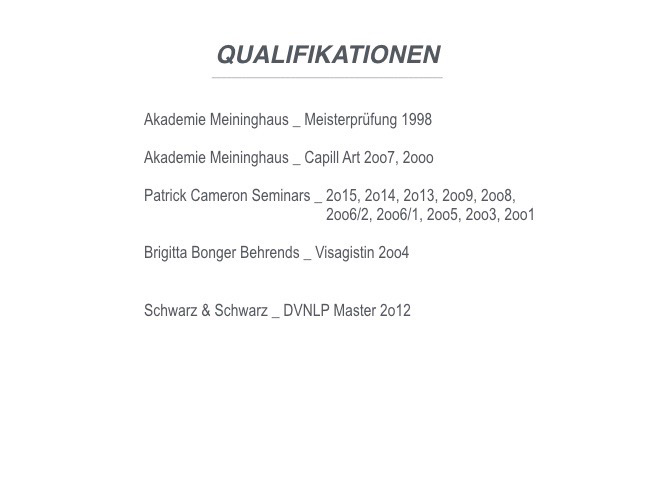 QUALIFIKATIONEN

Akademie Meininghaus _ Meisterprüfung 1998

Akademie Meininghaus _ Capill Art 2oo7, 2ooo

Patrick Cameron Seminars _ 2o15, 2o14, 2o13, 2oo9, 2oo8, 2oo6/2, 2oo6/1, 2oo5, 2oo3, 2oo1

Brigitta Bonger Behrends _ Visagistin 2oo4

Schwarz & Schwarz _ DVNLP Master 2o12